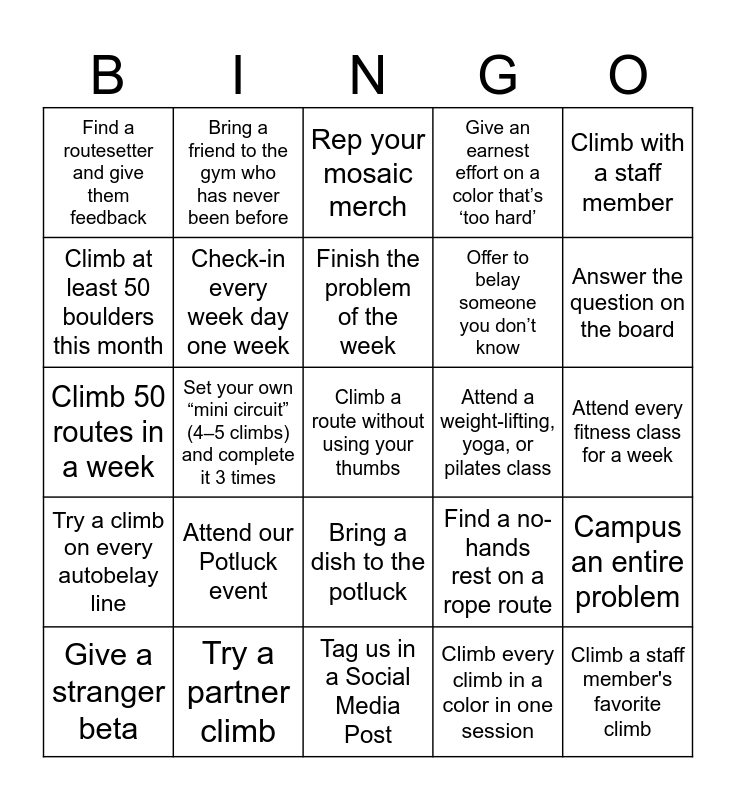 | B | I | N | G | O |
|---|---|---|---|---|
| Find a routesetter and give them feedback | Bring a friend to the gym who has never been before | Rep your mosaic merch | Give an earnest effort on a color that's 'too hard' | Climb with a staff member |
| Climb at least 50 boulders this month | Check-in every week day one week | Finish the problem of the week | Offer to belay someone you don't know | Answer the question on the board |
| Climb 50 routes in a week | Set your own "mini circuit" (4–5 climbs) and complete it 3 times | Climb a route without using your thumbs | Attend a weight-lifting, yoga, or pilates class | Attend every fitness class for a week |
| Try a climb on every autobelay line | Attend our Potluck event | Bring a dish to the potluck | Find a no-hands rest on a rope route | Campus an entire problem |
| Give a stranger beta | Try a partner climb | Tag us in a Social Media Post | Climb every climb in a color in one session | Climb a staff member's favorite climb |